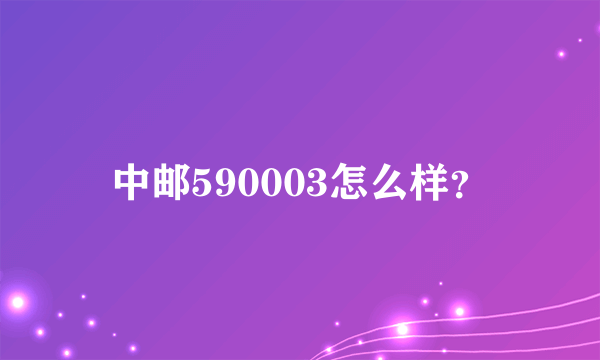 中邮590003怎么样?